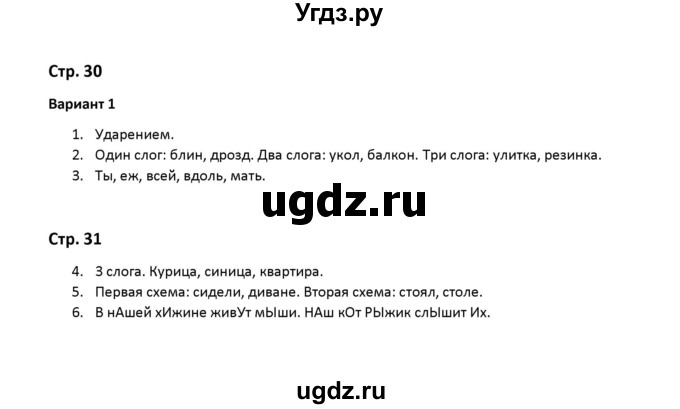 Угдз.ру

Стр. 30

Вариант 1

1. Ударением.
2. Один слог: блин, дрозд. Два слога: укол, балкон. Три слога: улитка, резинка.
3. Ты, еж, всей, вдоль, мать.

ugdz.ru

Стр. 31

4. 3 слога. Курица, синица, квартира.
5. Первая схема: сидели, диване. Вторая схема: стоял, столе.
6. В нАшей хИжине живУт мЫши. НАш кОт РЫжик слЫшит Их.

ugdz.ru